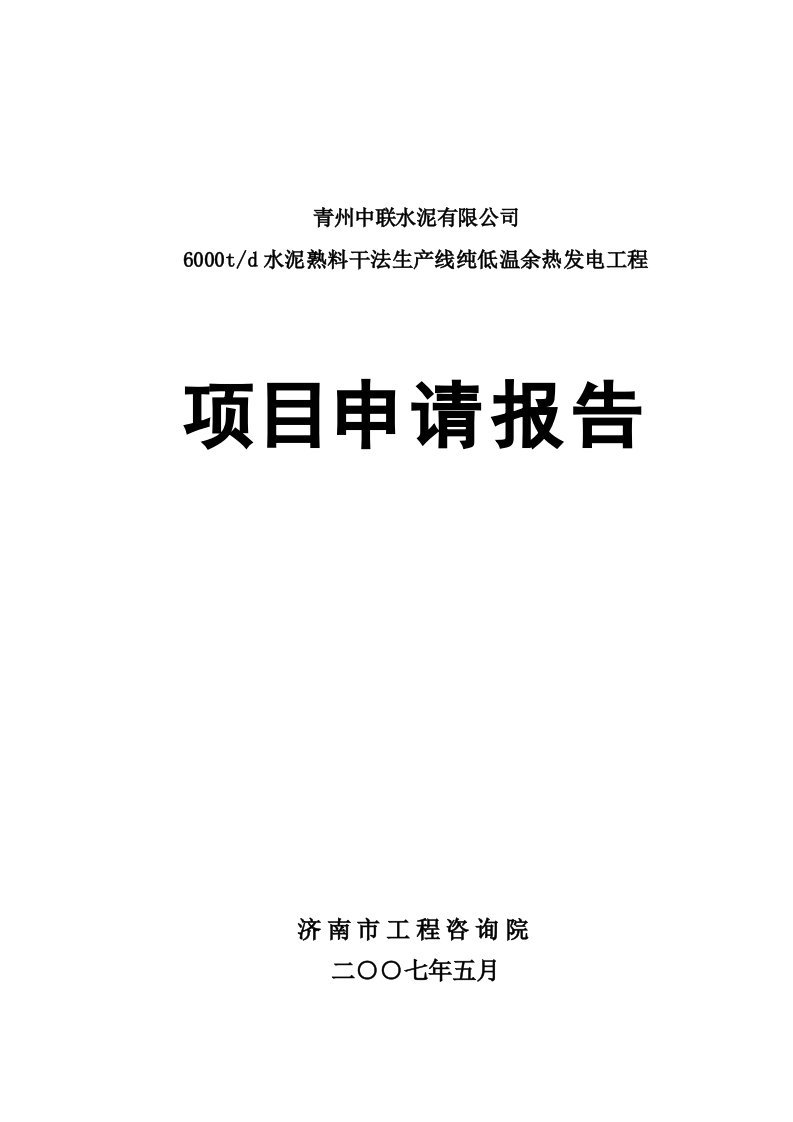 青州中联水泥有限公司

6000t/d 水泥熟料干法生产线纯低温余热发电工程

项目申请报告

济南市工程咨询院

二〇〇七年五月